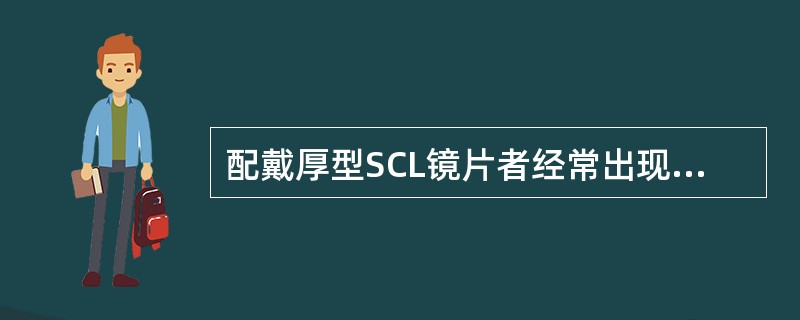 配戴厚型SCL镜片者经常出现...